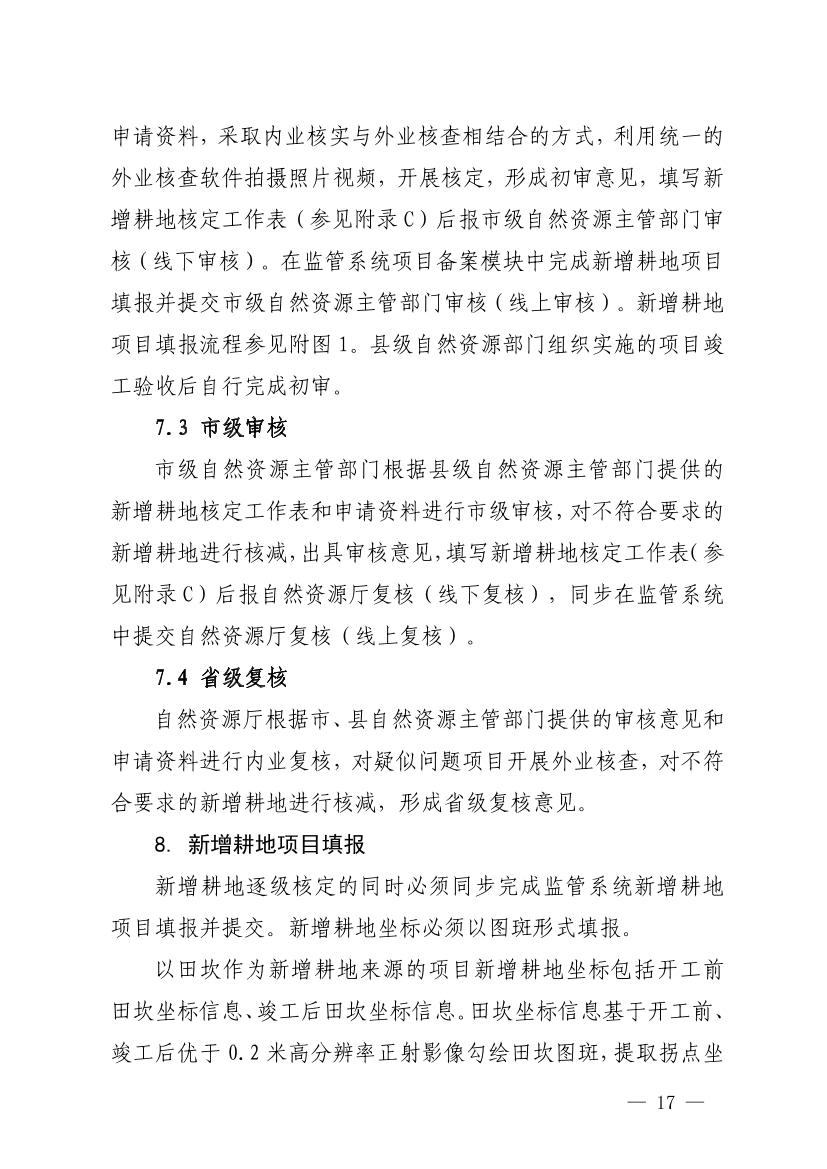 申请资料，采取内业核实与外业核查相结合的方式，利用统一的外业核查软件拍摄照片视频，开展核定，形成初审意见，填写新增耕地核定工作表（参见附录C）后报市级自然资源主管部门审核（线下审核）。在监管系统项目备案模块中完成新增耕地项目填报并提交市级自然资源主管部门审核（线上审核）。新增耕地项目填报流程参见附图1。县级自然资源部门组织实施的项目竣工验收后自行完成初审。

7.3 市级审核

市级自然资源主管部门根据县级自然资源主管部门提供的新增耕地核定工作表和申请资料进行市级审核，对不符合要求的新增耕地进行核减，出具审核意见，填写新增耕地核定工作表（参见附录C）后报自然资源厅复核（线下复核），同步在监管系统中提交自然资源厅复核（线上复核）。

7.4 省级复核

自然资源厅根据市、县自然资源主管部门提供的审核意见和申请资料进行内业复核，对疑似问题项目开展外业核查，对不符合要求的新增耕地进行核减，形成省级复核意见。

8. 新增耕地项目填报

新增耕地逐级核定的同时必须同步完成监管系统新增耕地项目填报并提交。新增耕地坐标必须以图斑形式填报。

以田坎作为新增耕地来源的项目新增耕地坐标包括开工前田坎坐标信息、竣工后田坎坐标信息。田坎坐标信息基于开工前、竣工后优于0.2米高分辨率正射影像勾绘田坎图斑，提取拐点坐

— 17 —